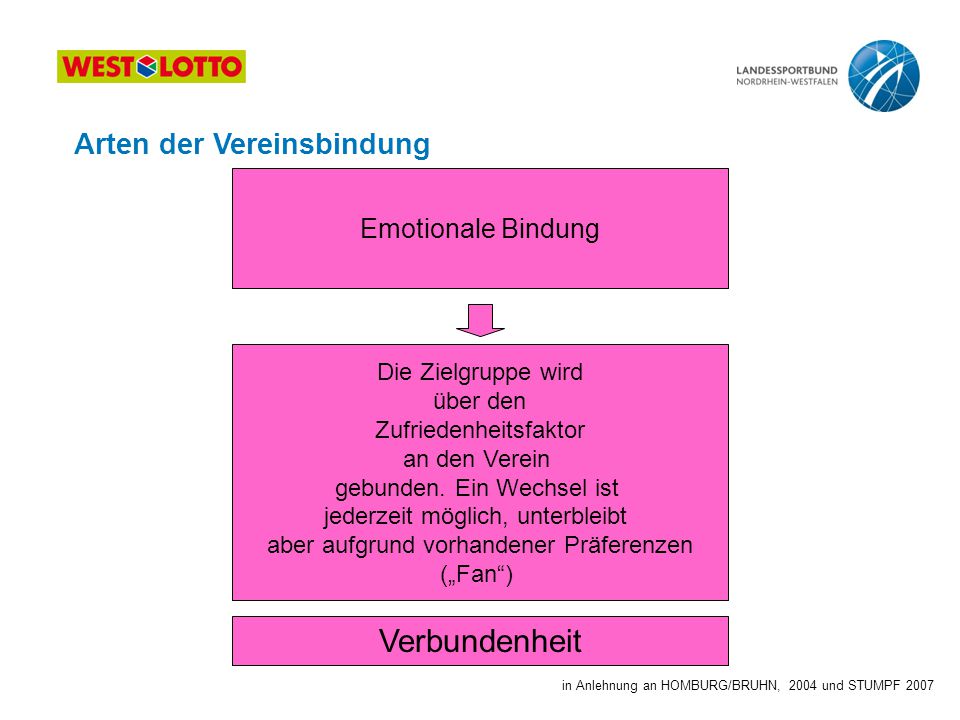 WEST LOTTO

LANDESSPORTBUND
NORDRHEIN-WESTFALEN

Arten der Vereinsbindung

Emotionale Bindung

Die Zielgruppe wird über den Zufriedenheitsfaktor an den Verein gebunden. Ein Wechsel ist jederzeit möglich, unterbleibt aber aufgrund vorhandener Präferenzen („Fan“)

Verbundenheit

in Anlehnung an HOMBURG/BRUHN, 2004 und STUMPF 2007